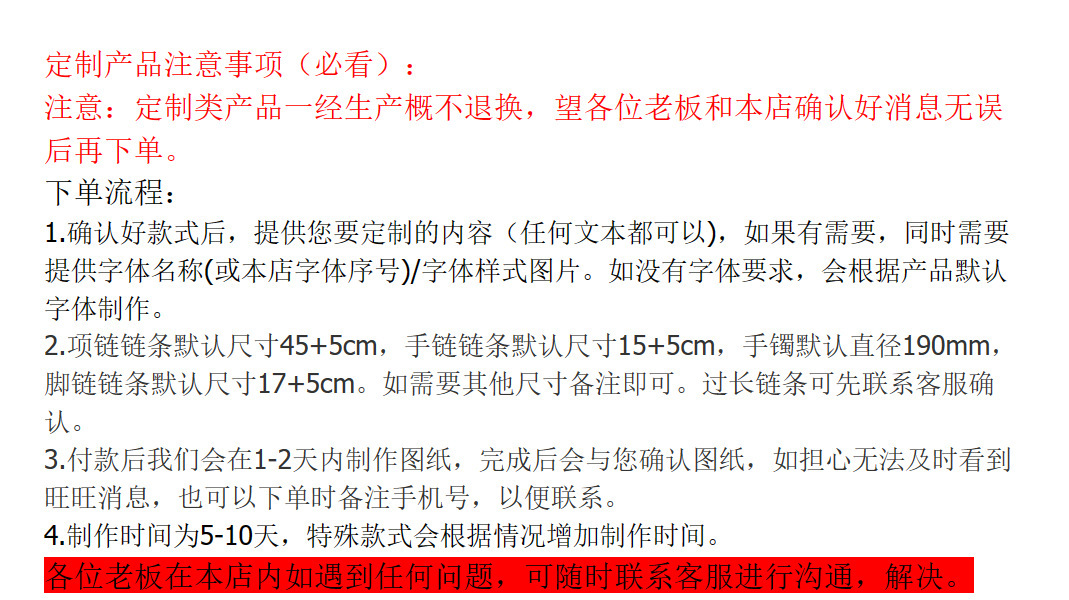 定制产品注意事项（必看）：

注意：定制类产品一经生产概不退换，望各位老板和本店确认好消息无误后再下单。

下单流程：

1.确认好款式后，提供您要定制的内容（任何文本都可以），如果有需要，同时需要提供字体名称(或本店字体序号)/字体样式图片。如没有字体要求，会根据产品默认字体制作。

2.项链链条默认尺寸45+5cm，手链链条默认尺寸15+5cm，手镯默认直径190mm，脚链链条默认尺寸17+5cm。如需要其他尺寸备注即可。过长链条可先联系客服确认。

3.付款后我们会在1-2天内制作图纸，完成后会与您确认图纸，如担心无法及时看到旺旺消息，也可以下单时备注手机号，以便联系。

4.制作时间为5-10天，特殊款式会根据情况增加制作时间。

各位老板在本店内如遇到任何问题，可随时联系客服进行沟通，解决。